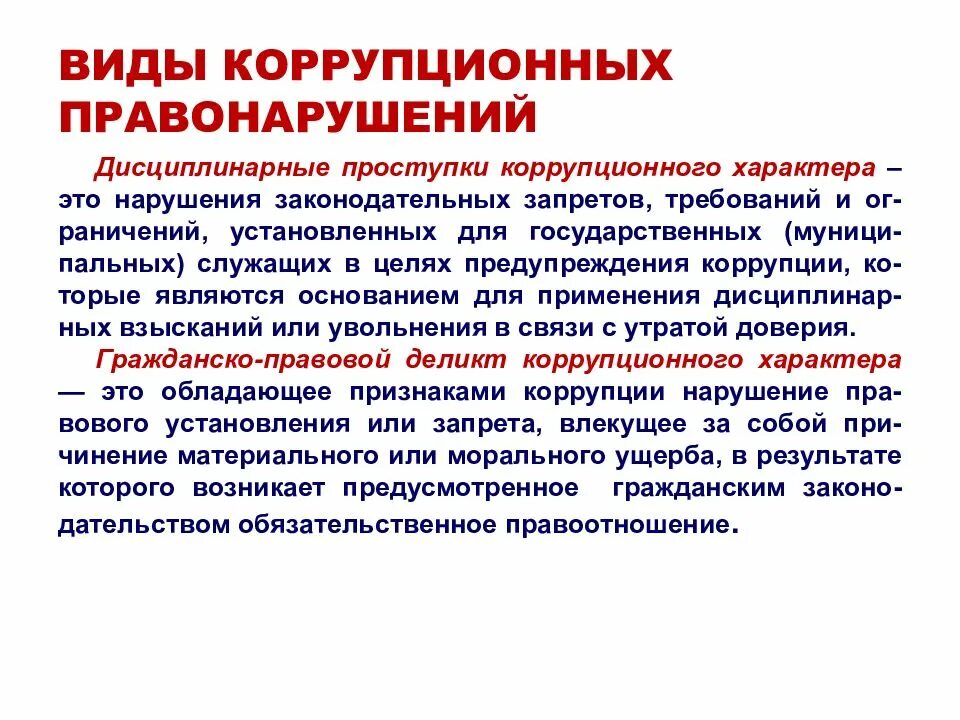 ВИДЫ КОРРУПЦИОННЫХ ПРАВОНАРУШЕНИЙ

Дисциплинарные проступки коррупционного характера – это нарушения законодательных запретов, требований и ограничений, установленных для государственных (муниципальных) служащих в целях предупреждения коррупции, которые являются основанием для применения дисциплинарных взысканий или увольнения в связи с утратой доверия.

Гражданско-правовой деликт коррупционного характера — это обладающее признаками коррупции нарушение правового установления или запрета, влекущее за собой причинение материального или морального ущерба, в результате которого возникает предусмотренное гражданским законодательством обязательственное правоотношение.